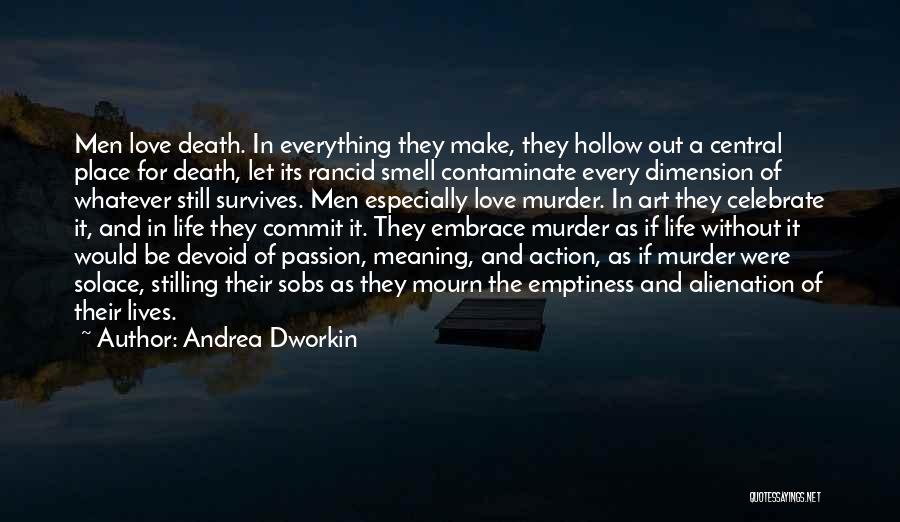 Men love death. In everything they make, they hollow out a central place for death, let its rancid smell contaminate every dimension of whatever still survives. Men especially love murder. In art they celebrate it, and in life they commit it. They embrace murder as if life without it would be devoid of passion, meaning, and action, as if murder were solace, stilling their sobs as they mourn the emptiness and alienation of their lives.

~ Author: Andrea Dworkin

QUOTESSAYINGS.NET